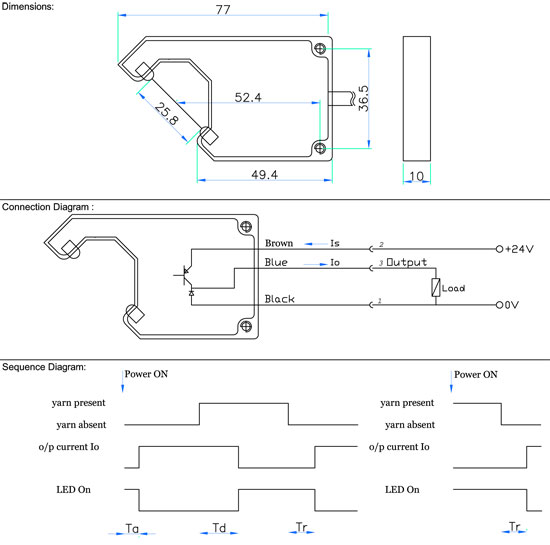 Dimensions:

77

52.4

25.8

36.5

49.4

10

Connection Diagram :

Brown
Is
2
+24V

Blue
Io
3
Output

Load

Black
1
0V

Sequence Diagram:

Power ON

yarn present

yarn absent

o/p current Io

LED On

Ta

Td

Tr

Power ON

yarn present

yarn absent

o/p current Io

LED On

Tr